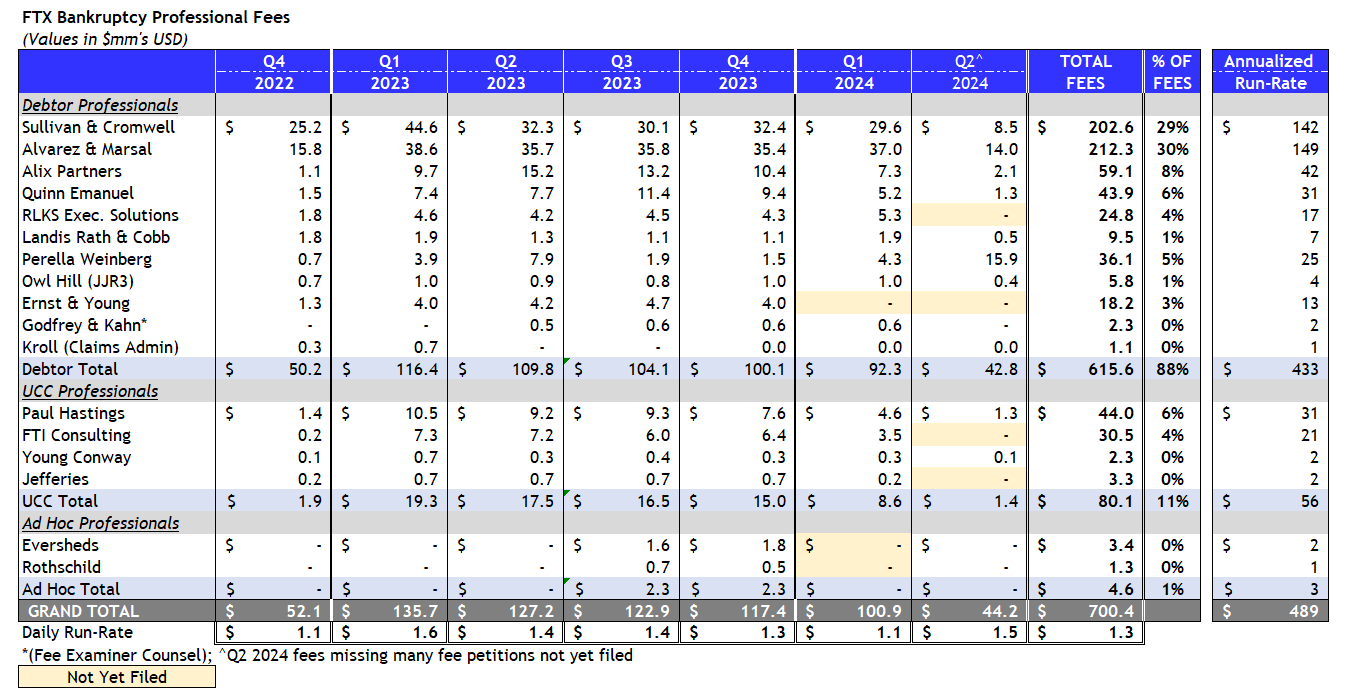 FTX Bankruptcy Professional Fees
(Values in $mm's USD)

| | Q4 2022 | Q1 2023 | Q2 2023 | Q3 2023 | Q4 2023 | Q1 2024 | Q2^ 2024 | TOTAL FEES | % OF FEES | Annualized Run-Rate |
|---|---|---|---|---|---|---|---|---|---|---|
| Debtor Professionals | | | | | | | | | | |
| Sullivan & Cromwell | $ 25.2 | $ 44.6 | $ 32.3 | $ 30.1 | $ 32.4 | $ 29.6 | $ 8.5 | $ 202.6 | 29% | $ 142 |
| Alvarez & Marsal | 15.8 | 38.6 | 35.7 | 35.8 | 35.4 | 37.0 | 14.0 | 212.3 | 30% | 149 |
| Alix Partners | 1.1 | 9.7 | 15.2 | 13.2 | 10.4 | 7.3 | 2.1 | 59.1 | 8% | 42 |
| Quinn Emanuel | 1.5 | 7.4 | 7.7 | 11.4 | 9.4 | 5.2 | 1.3 | 43.9 | 6% | 31 |
| RLKS Exec. Solutions | 1.8 | 4.6 | 4.2 | 4.5 | 4.3 | 5.3 | - | 24.8 | 4% | 17 |
| Landis Rath & Cobb | 1.8 | 1.9 | 1.3 | 1.1 | 1.1 | 1.9 | 0.5 | 9.5 | 1% | 7 |
| Perella Weinberg | 0.7 | 3.9 | 7.9 | 1.9 | 1.5 | 4.3 | 15.9 | 36.1 | 5% | 25 |
| Owl Hill (JJR3) | 0.7 | 1.0 | 0.9 | 0.8 | 1.0 | 1.0 | 0.4 | 5.8 | 1% | 4 |
| Ernst & Young | 1.3 | 4.0 | 4.2 | 4.7 | 4.0 | - | - | 18.2 | 3% | 13 |
| Godfrey & Kahn* | - | - | 0.5 | 0.6 | 0.6 | 0.6 | - | 2.3 | 0% | 2 |
| Kroll (Claims Admin) | 0.3 | 0.7 | - | - | 0.0 | 0.0 | 0.0 | 1.1 | 0% | 1 |
| Debtor Total | $ 50.2 | $ 116.4 | $ 109.8 | $ 104.1 | $ 100.1 | $ 92.3 | $ 42.8 | $ 615.6 | 88% | $ 433 |
| UCC Professionals | | | | | | | | | | |
| Paul Hastings | $ 1.4 | $ 10.5 | $ 9.2 | $ 9.3 | $ 7.6 | $ 4.6 | $ 1.3 | $ 44.0 | 6% | $ 31 |
| FTI Consulting | 0.2 | 7.3 | 7.2 | 6.0 | 6.4 | 3.5 | - | 30.5 | 4% | 21 |
| Young Conway | 0.1 | 0.7 | 0.3 | 0.4 | 0.3 | 0.3 | 0.1 | 2.3 | 0% | 2 |
| Jefferies | 0.2 | 0.7 | 0.7 | 0.7 | 0.7 | 0.2 | - | 3.3 | 0% | 2 |
| UCC Total | $ 1.9 | $ 19.3 | $ 17.5 | $ 16.5 | $ 15.0 | $ 8.6 | $ 1.4 | $ 80.1 | 11% | $ 56 |
| Ad Hoc Professionals | | | | | | | | | | |
| Eversheds | $ - | $ - | $ - | $ 1.6 | $ 1.8 | $ - | $ - | $ 3.4 | 0% | $ 2 |
| Rothschild | - | - | - | 0.7 | 0.5 | - | - | 1.3 | 0% | 1 |
| Ad Hoc Total | $ - | $ - | $ - | $ 2.3 | $ 2.3 | $ - | $ - | $ 4.6 | 1% | $ 3 |
| GRAND TOTAL | $ 52.1 | $ 135.7 | $ 127.2 | $ 122.9 | $ 117.4 | $ 100.9 | $ 44.2 | $ 700.4 | | $ 489 |
| Daily Run-Rate | $ 1.1 | $ 1.6 | $ 1.4 | $ 1.4 | $ 1.3 | $ 1.1 | $ 1.5 | $ 1.3 | | |

*(Fee Examiner Counsel); ^Q2 2024 fees missing many fee petitions not yet filed

Not Yet Filed